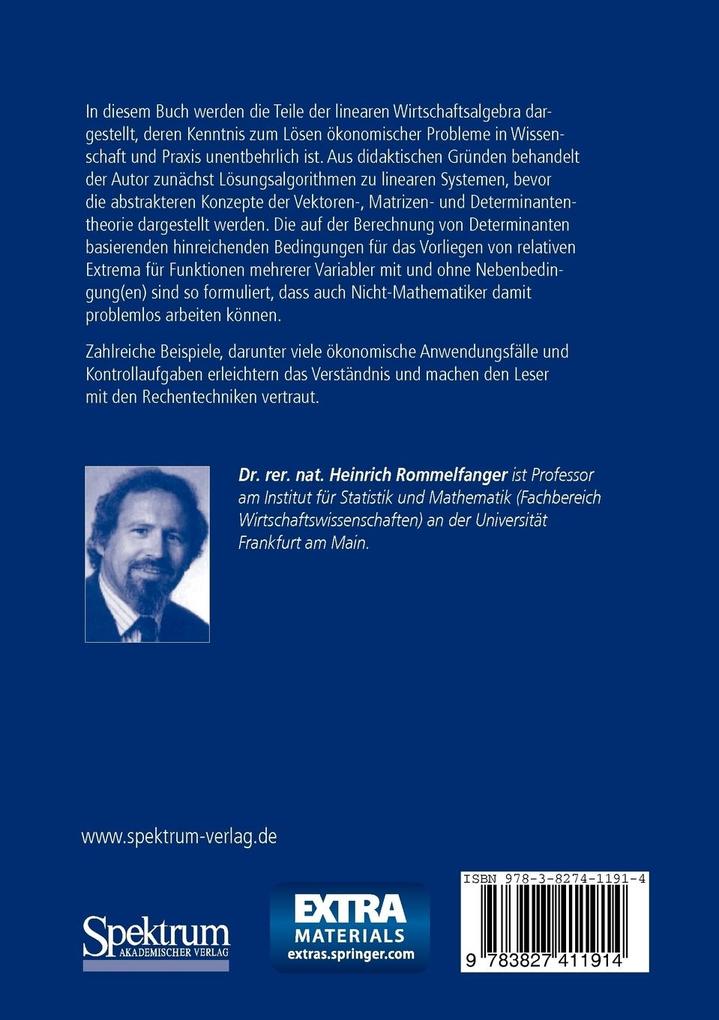 In diesem Buch werden die Teile der linearen Wirtschaftsalgebra dargestellt, deren Kenntnis zum Lösen ökonomischer Probleme in Wissenschaft und Praxis unentbehrlich ist. Aus didaktischen Gründen behandelt der Autor zunächst Lösungsalgorithmen zu linearen Systemen, bevor die abstrakteren Konzepte der Vektoren-, Matrizen- und Determinantentheorie dargestellt werden. Die auf der Berechnung von Determinanten basierenden hinreichenden Bedingungen für das Vorliegen von relativen Extrema für Funktionen mehrerer Variabler mit und ohne Nebenbedingung(en) sind so formuliert, dass auch Nicht-Mathematiker damit problemlos arbeiten können.

Zahlreiche Beispiele, darunter viele ökonomische Anwendungsfälle und Kontrollaufgaben erleichtern das Verständnis und machen den Leser mit den Rechentechniken vertraut.

Dr. rer. nat. Heinrich Rommelfanger ist Professor am Institut für Statistik und Mathematik (Fachbereich Wirtschaftswissenschaften) an der Universität Frankfurt am Main.

www.spektrum-verlag.de

Spektrum
AKADEMISCHER VERLAG

EXTRA
MATERIALS
extras.springer.com

ISBN 978-3-8274-1191-4

9 783827 411914